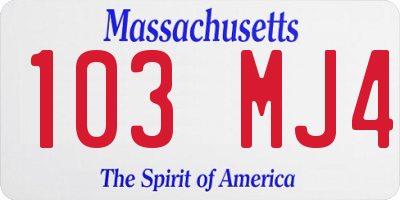 Massachusetts

103 MJ4

The Spirit of America